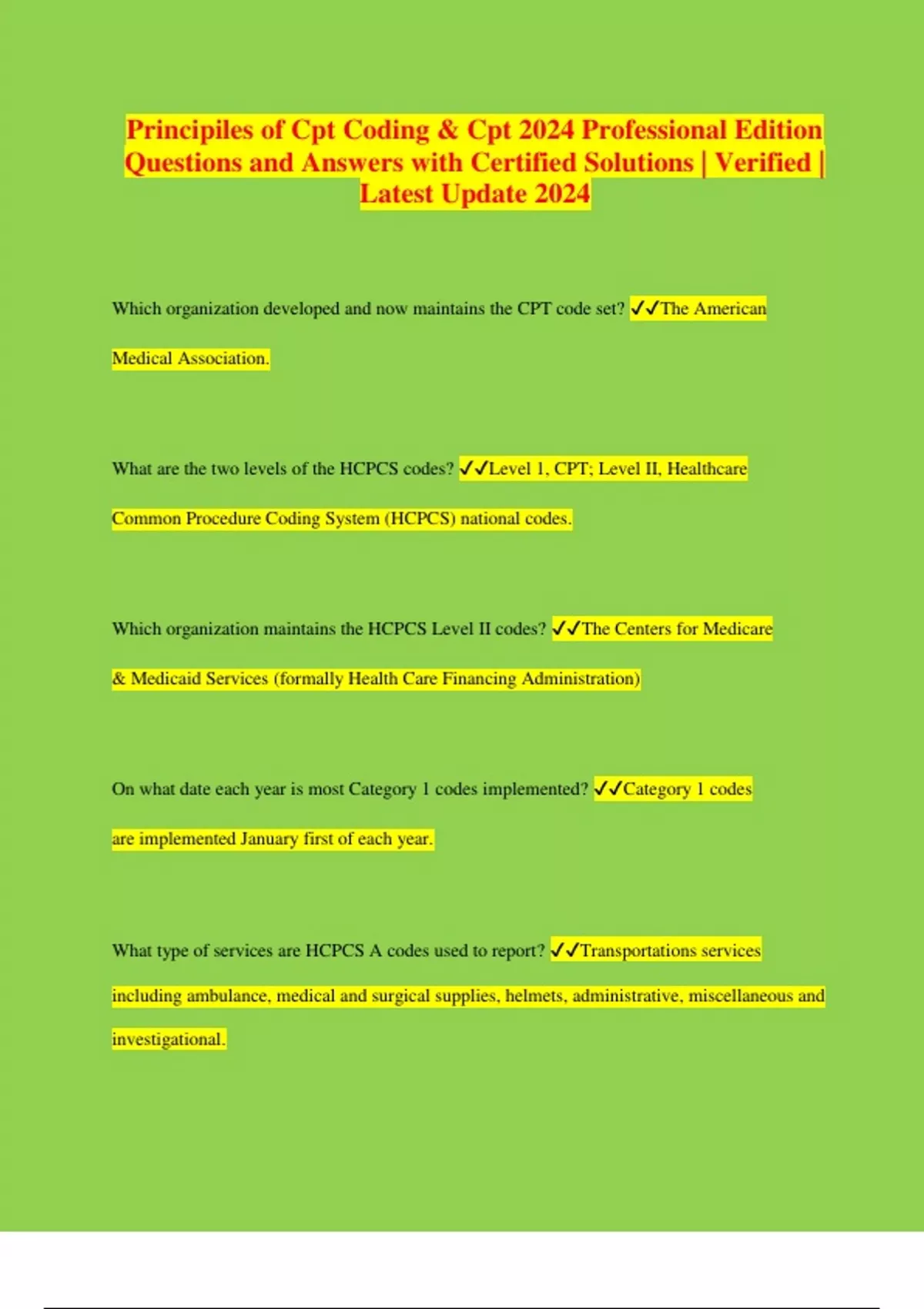 Principiles of Cpt Coding & Cpt 2024 Professional Edition Questions and Answers with Certified Solutions | Verified | Latest Update 2024

Which organization developed and now maintains the CPT code set? ✓✓The American Medical Association.

What are the two levels of the HCPCS codes? ✓✓Level 1, CPT; Level II, Healthcare Common Procedure Coding System (HCPCS) national codes.

Which organization maintains the HCPCS Level II codes? ✓✓The Centers for Medicare & Medicaid Services (formally Health Care Financing Administration)

On what date each year is most Category 1 codes implemented? ✓✓Category 1 codes are implemented January first of each year.

What type of services are HCPCS A codes used to report? ✓✓Transportations services including ambulance, medical and surgical supplies, helmets, administrative, miscellaneous and investigational.